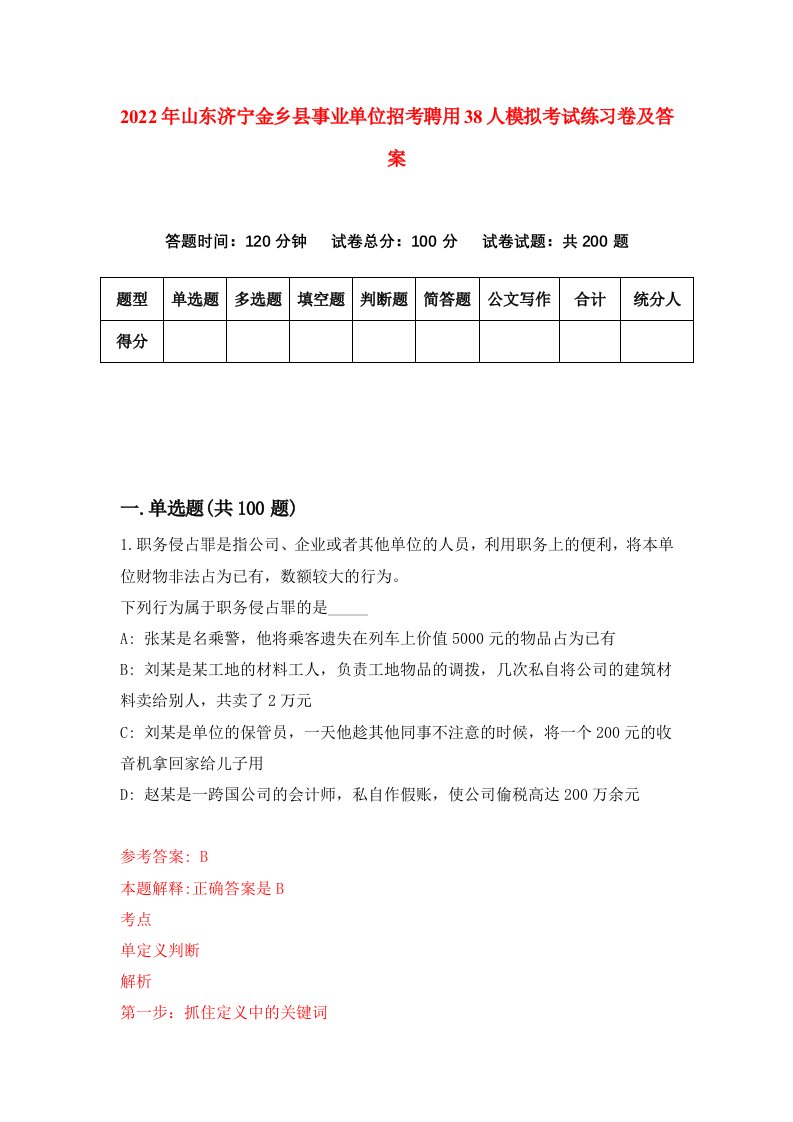 2022年山东济宁金乡县事业单位招考聘用38人模拟考试练习卷及答案

答题时间：120分钟　试卷总分：100分　试卷试题：共200题

| 题型 | 单选题 | 多选题 | 填空题 | 判断题 | 简答题 | 公文写作 | 合计 | 统分人 |
|---|---|---|---|---|---|---|---|---|
| 得分 | | | | | | | | |

一.单选题(共100题)

1.职务侵占罪是指公司、企业或者其他单位的人员，利用职务上的便利，将本单位财物非法占为已有，数额较大的行为。
下列行为属于职务侵占罪的是_____
A: 张某是名乘警，他将乘客遗失在列车上价值5000元的物品占为已有
B: 刘某是某工地的材料工人，负责工地物品的调拨，几次私自将公司的建筑材料卖给别人，共卖了2万元
C: 刘某是单位的保管员，一天他趁其他同事不注意的时候，将一个200元的收音机拿回家给儿子用
D: 赵某是一跨国公司的会计师，私自作假账，使公司偷税高达200万余元

参考答案: B
本题解释:正确答案是B
考点
单定义判断
解析
第一步：抓住定义中的关键词